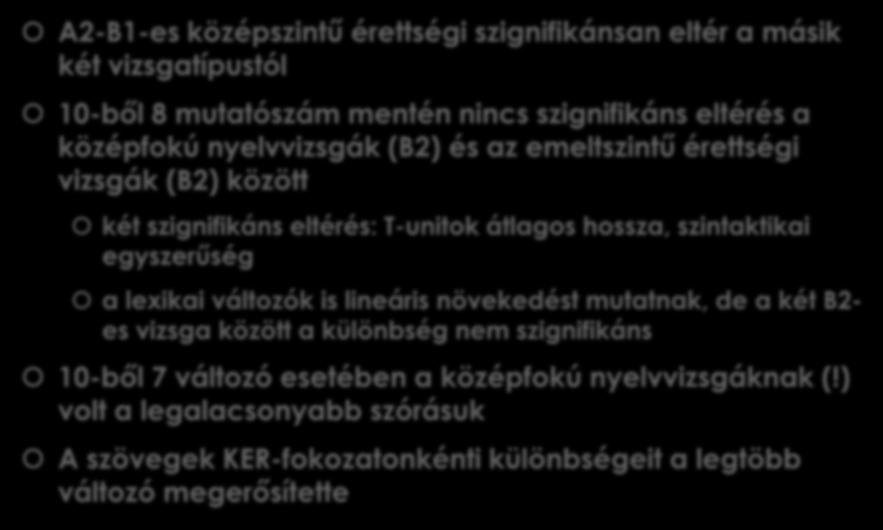 A2-B1-es középszintű érettségi szignifikánsan eltér a másik két vizsgatípustól

10-ből 8 mutatószám mentén nincs szignifikáns eltérés a középfokú nyelvvizsgák (B2) és az emeltszintű érettségi vizsgák (B2) között

két szignifikáns eltérés: T-unitok átlagos hossza, szintaktikai egyszerűség

a lexikai változók is lineáris növekedést mutatnak, de a két B2-es vizsga között a különbség nem szignifikáns

10-ből 7 változó esetében a középfokú nyelvvizsgáknak (!) volt a legalacsonyabb szórásuk

A szövegek KER-fokozatonkénti különbségeit a legtöbb változó megerősítette